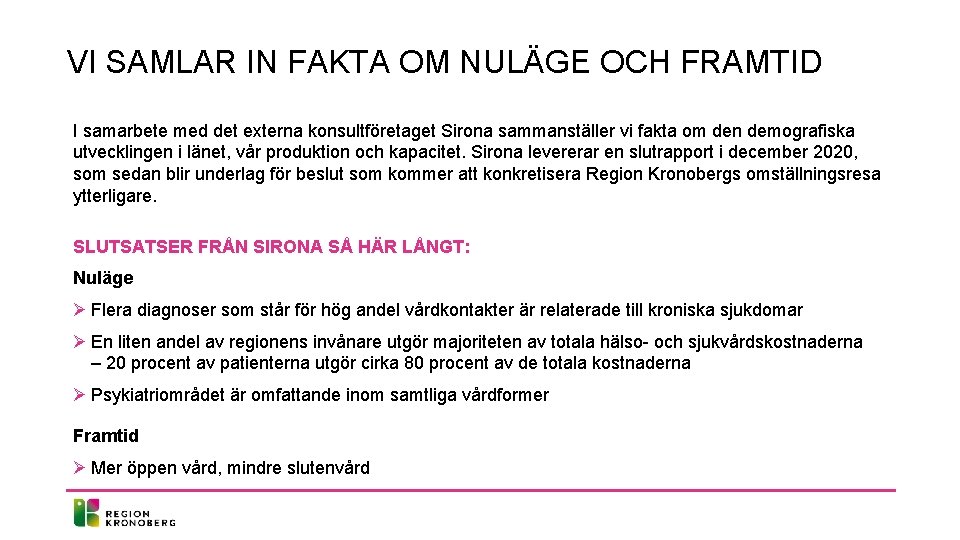 VI SAMLAR IN FAKTA OM NULÄGE OCH FRAMTID

I samarbete med det externa konsultföretaget Sirona sammanställer vi fakta om den demografiska utvecklingen i länet, vår produktion och kapacitet. Sirona levererar en slutrapport i december 2020, som sedan blir underlag för beslut som kommer att konkretisera Region Kronobergs omställningsresa ytterligare.

SLUTSATSER FRÅN SIRONA SÅ HÄR LÅNGT:

Nuläge

➢ Flera diagnoser som står för hög andel vårdkontakter är relaterade till kroniska sjukdomar

➢ En liten andel av regionens invånare utgör majoriteten av totala hälso- och sjukvårdskostnaderna – 20 procent av patienterna utgör cirka 80 procent av de totala kostnaderna

➢ Psykiatriområdet är omfattande inom samtliga vårdformer

Framtid

➢ Mer öppen vård, mindre slutenvård

REGION KRONOBERG